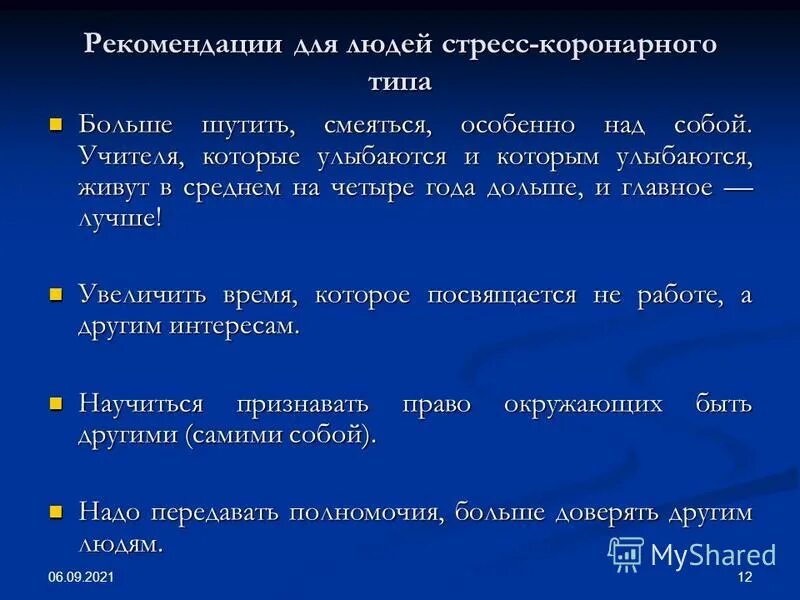 Рекомендации для людей стресс-коронарного типа

Больше шутить, смеяться, особенно над собой. Учителя, которые улыбаются и которым улыбаются, живут в среднем на четыре года дольше, и главное — лучше!

Увеличить время, которое посвящается не работе, а другим интересам.

Научиться признавать право окружающих быть другими (самими собой).

Надо передавать полномочия, больше доверять другим людям.

MyShared

06.09.2021

12